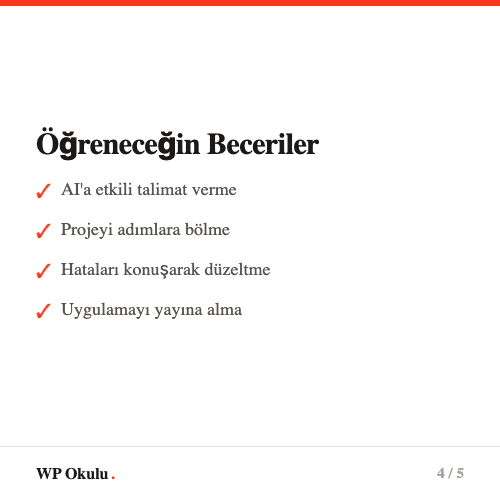 Öğreneceğin Beceriler

✓ AI'a etkili talimat verme

✓ Projeyi adımlara bölme

✓ Hataları konuşarak düzeltme

✓ Uygulamayı yayına alma

WP Okulu.

4 / 5